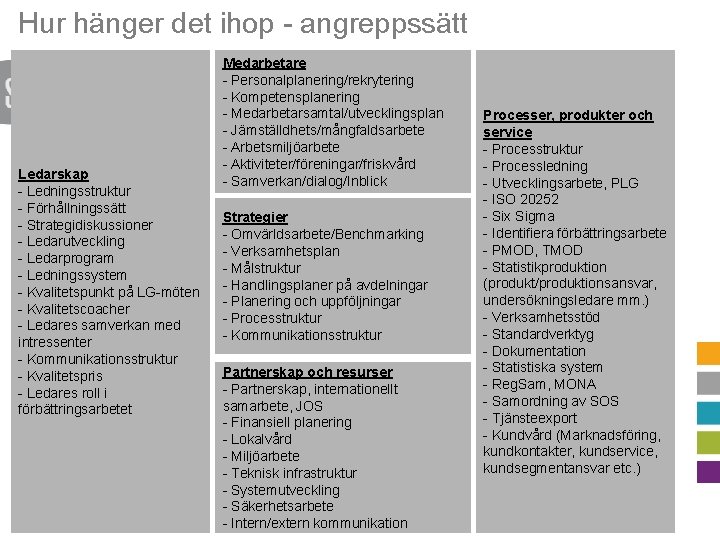 Hur hänger det ihop - angreppssätt

Ledarskap
- Ledningsstruktur
- Förhållningssätt
- Strategidiskussioner
- Ledarutveckling
- Ledarprogram
- Ledningssystem
- Kvalitetspunkt på LG-möten
- Kvalitetscoacher
- Ledares samverkan med intressenter
- Kommunikationsstruktur
- Kvalitetspris
- Ledares roll i förbättringsarbetet

Medarbetare
- Personalplanering/rekrytering
- Kompetensplanering
- Medarbetarsamtal/utvecklingsplan
- Jämställdhets/mångfaldsarbete
- Arbetsmiljöarbete
- Aktiviteter/föreningar/friskvård
- Samverkan/dialog/Inblick

Strategier
- Omvärldsarbete/Benchmarking
- Verksamhetsplan
- Målstruktur
- Handlingsplaner på avdelningar
- Planering och uppföljningar
- Processtruktur
- Kommunikationsstruktur

Partnerskap och resurser
- Partnerskap, internationellt samarbete, JOS
- Finansiell planering
- Lokalvård
- Miljöarbete
- Teknisk infrastruktur
- Systemutveckling
- Säkerhetsarbete
- Intern/extern kommunikation

Processer, produkter och service
- Processtruktur
- Processledning
- Utvecklingsarbete, PLG
- ISO 20252
- Six Sigma
- Identifiera förbättringsarbete
- PMOD, TMOD
- Statistikproduktion (produkt/produktionsansvar, undersökningsledare mm.)
- Verksamhetsstöd
- Standardverktyg
- Dokumentation
- Statistiska system
- RegSam, MONA
- Samordning av SOS
- Tjänsteexport
- Kundvård (Marknadsföring, kundkontakter, kundservice, kundsegmentansvar etc.)